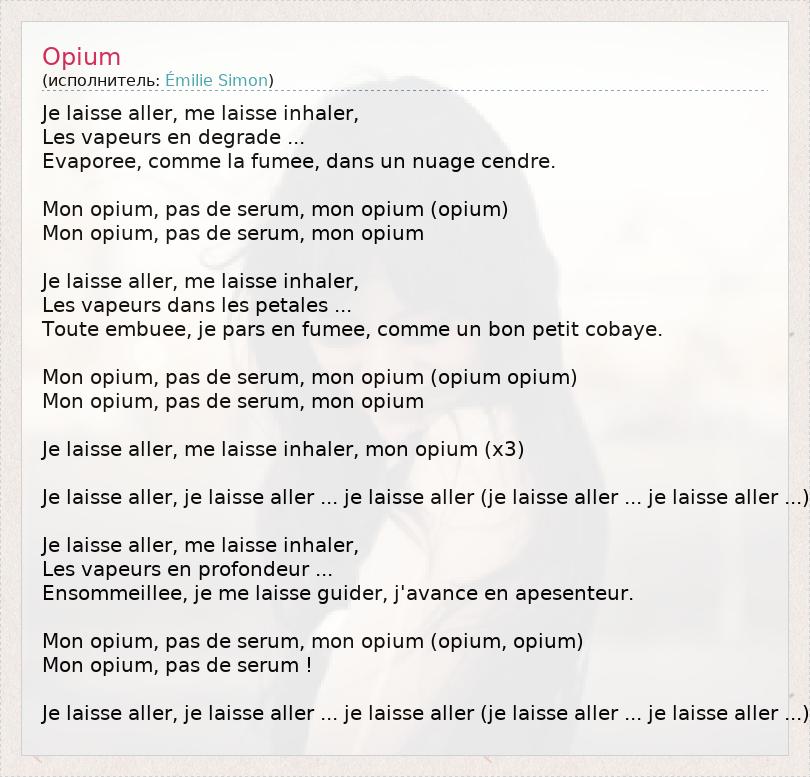 Opium
(исполнитель: Émilie Simon)

Je laisse aller, me laisse inhaler,
Les vapeurs en degrade ...
Evaporee, comme la fumee, dans un nuage cendre.

Mon opium, pas de serum, mon opium (opium)
Mon opium, pas de serum, mon opium

Je laisse aller, me laisse inhaler,
Les vapeurs dans les petales ...
Toute embuee, je pars en fumee, comme un bon petit cobaye.

Mon opium, pas de serum, mon opium (opium opium)
Mon opium, pas de serum, mon opium

Je laisse aller, me laisse inhaler, mon opium (x3)

Je laisse aller, je laisse aller ... je laisse aller (je laisse aller ... je laisse aller ...)

Je laisse aller, me laisse inhaler,
Les vapeurs en profondeur ...
Ensommeillee, je me laisse guider, j'avance en apesenteur.

Mon opium, pas de serum, mon opium (opium, opium)
Mon opium, pas de serum !

Je laisse aller, je laisse aller ... je laisse aller (je laisse aller ... je laisse aller ...)